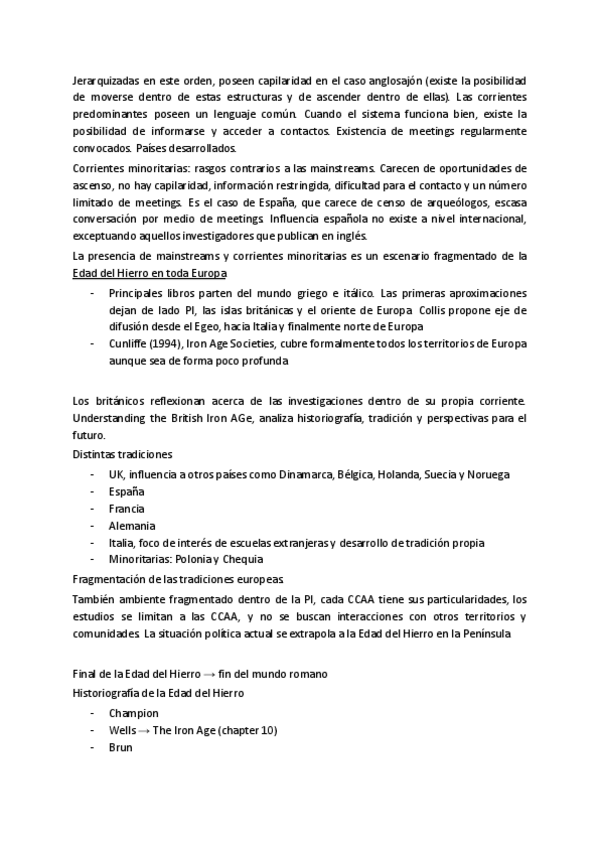 Jerarquizadas en este orden, poseen capilaridad en el caso anglosajón (existe la posibilidad de moverse dentro de estas estructuras y de ascender dentro de ellas). Las corrientes predominantes poseen un lenguaje común. Cuando el sistema funciona bien, existe la posibilidad de informarse y acceder a contactos. Existencia de meetings regularmente convocados. Países desarrollados.

Corrientes minoritarias: rasgos contrarios a las mainstreams. Carecen de oportunidades de ascenso, no hay capilaridad, información restringida, dificultad para el contacto y un número limitado de meetings. Es el caso de España, que carece de censo de arqueólogos, escasa conversación por medio de meetings. Influencia española no existe a nivel internacional, exceptuando aquellos investigadores que publican en inglés.

La presencia de mainstreams y corrientes minoritarias es un escenario fragmentado de la Edad del Hierro en toda Europa

- Principales libros parten del mundo griego e itálico. Las primeras aproximaciones dejan de lado PI, las islas británicas y el oriente de Europa. Collis propone eje de difusión desde el Egeo, hacia Italia y finalmente norte de Europa
- Cunliffe (1994), Iron Age Societies, cubre formalmente todos los territorios de Europa aunque sea de forma poco profunda

Los británicos reflexionan acerca de las investigaciones dentro de su propia corriente. Understanding the British Iron AGe, analiza historiografía, tradición y perspectivas para el futuro.

Distintas tradiciones

- UK, influencia a otros países como Dinamarca, Bélgica, Holanda, Suecia y Noruega
- España
- Francia
- Alemania
- Italia, foco de interés de escuelas extranjeras y desarrollo de tradición propia
- Minoritarias: Polonia y Chequia

Fragmentación de las tradiciones europeas.

También ambiente fragmentado dentro de la PI, cada CCAA tiene sus particularidades, los estudios se limitan a las CCAA, y no se buscan interacciones con otros territorios y comunidades. La situación política actual se extrapola a la Edad del Hierro en la Península

Final de la Edad del Hierro → fin del mundo romano

Historiografía de la Edad del Hierro

- Champion
- Wells → The Iron Age (chapter 10)
- Brun